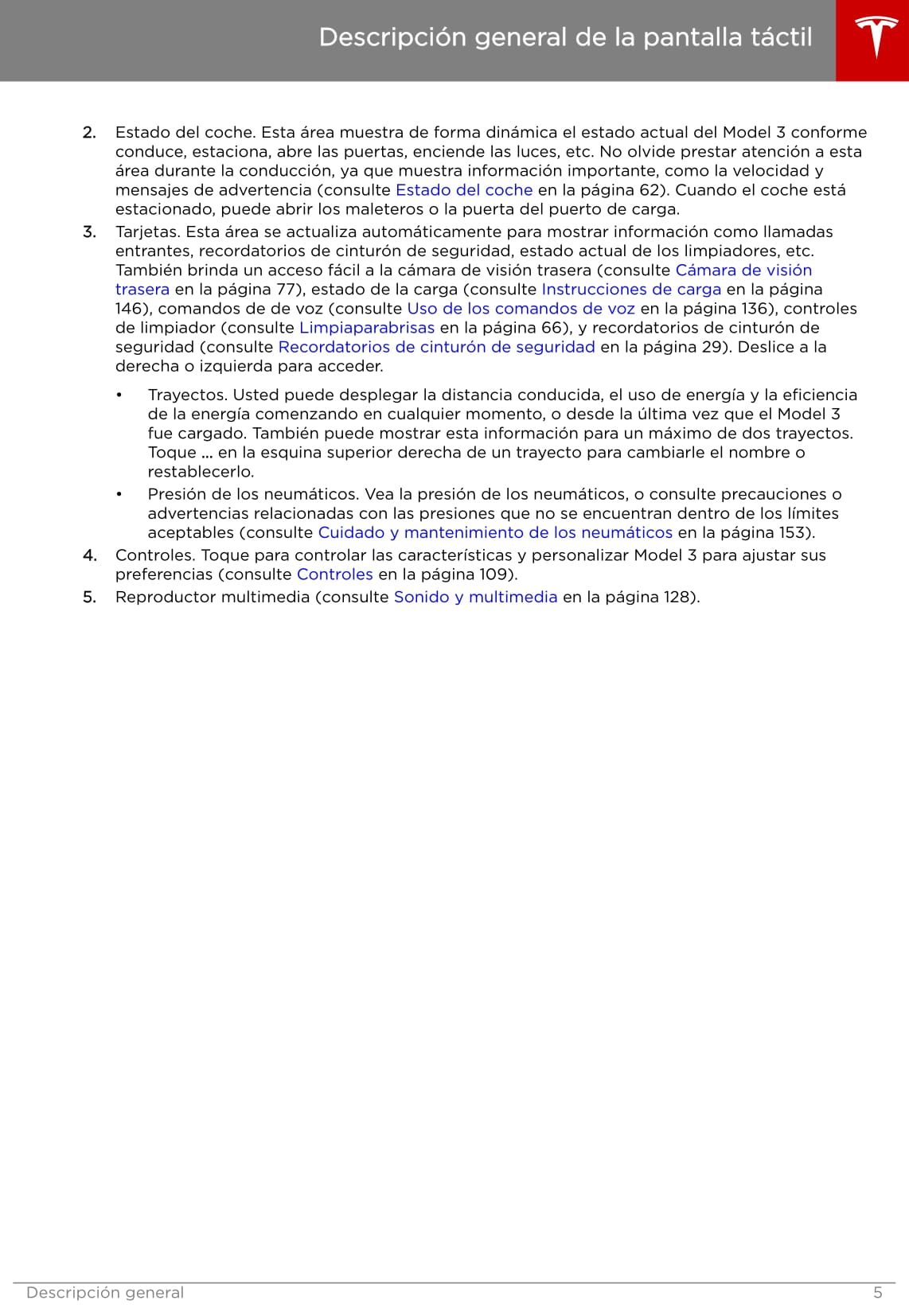 Descripción general de la pantalla táctil

2. Estado del coche. Esta área muestra de forma dinámica el estado actual del Model 3 conforme conduce, estaciona, abre las puertas, enciende las luces, etc. No olvide prestar atención a esta área durante la conducción, ya que muestra información importante, como la velocidad y mensajes de advertencia (consulte Estado del coche en la página 62). Cuando el coche está estacionado, puede abrir los maleteros o la puerta del puerto de carga.

3. Tarjetas. Esta área se actualiza automáticamente para mostrar información como llamadas entrantes, recordatorios de cinturón de seguridad, estado actual de los limpiadores, etc. También brinda un acceso fácil a la cámara de visión trasera (consulte Cámara de visión trasera en la página 77), estado de la carga (consulte Instrucciones de carga en la página 146), comandos de de voz (consulte Uso de los comandos de voz en la página 136), controles de limpiador (consulte Limpiaparabrisas en la página 66), y recordatorios de cinturón de seguridad (consulte Recordatorios de cinturón de seguridad en la página 29). Deslice a la derecha o izquierda para acceder.

• Trayectos. Usted puede desplegar la distancia conducida, el uso de energía y la eficiencia de la energía comenzando en cualquier momento, o desde la última vez que el Model 3 fue cargado. También puede mostrar esta información para un máximo de dos trayectos. Toque ... en la esquina superior derecha de un trayecto para cambiarle el nombre o restablecerlo.

• Presión de los neumáticos. Vea la presión de los neumáticos, o consulte precauciones o advertencias relacionadas con las presiones que no se encuentran dentro de los límites aceptables (consulte Cuidado y mantenimiento de los neumáticos en la página 153).

4. Controles. Toque para controlar las características y personalizar Model 3 para ajustar sus preferencias (consulte Controles en la página 109).

5. Reproductor multimedia (consulte Sonido y multimedia en la página 128).

Descripción general 5